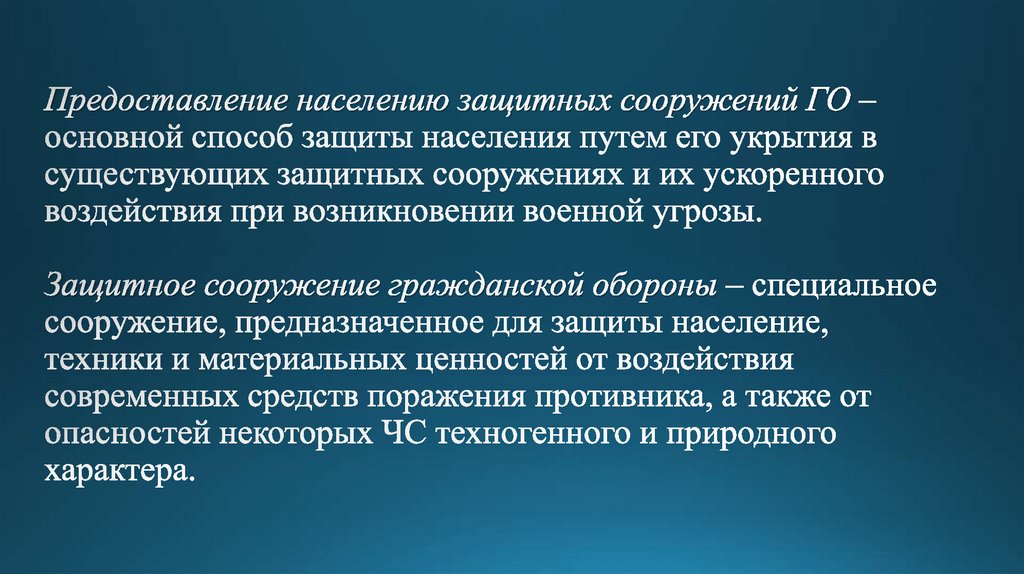 Предоставление населению защитных сооружений ГО – основной способ защиты населения путем его укрытия в существующих защитных сооружениях и их ускоренного воздействия при возникновении военной угрозы.

Защитное сооружение гражданской обороны – специальное сооружение, предназначенное для защиты население, техники и материальных ценностей от воздействия современных средств поражения противника, а также от опасностей некоторых ЧС техногенного и природного характера.